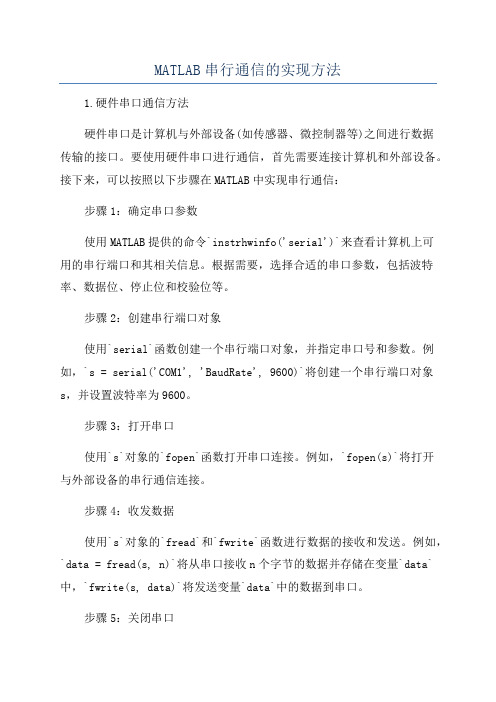 MATLAB串行通信的实现方法

1.硬件串口通信方法

硬件串口是计算机与外部设备(如传感器、微控制器等)之间进行数据传输的接口。要使用硬件串口进行通信，首先需要连接计算机和外部设备。接下来，可以按照以下步骤在MATLAB中实现串行通信：

步骤1：确定串口参数

使用MATLAB提供的命令`instrhwinfo('serial')`来查看计算机上可用的串行端口和其相关信息。根据需要，选择合适的串口参数，包括波特率、数据位、停止位和校验位等。

步骤2：创建串行端口对象

使用`serial`函数创建一个串行端口对象，并指定串口号和参数。例如，`s = serial('COM1', 'BaudRate', 9600)`将创建一个串行端口对象s，并设置波特率为9600。

步骤3：打开串口

使用`s`对象的`fopen`函数打开串口连接。例如，`fopen(s)`将打开与外部设备的串行通信连接。

步骤4：收发数据

使用`s`对象的`fread`和`fwrite`函数进行数据的接收和发送。例如，`data = fread(s, n)`将从串口接收n个字节的数据并存储在变量`data`中，`fwrite(s, data)`将发送变量`data`中的数据到串口。

步骤5：关闭串口